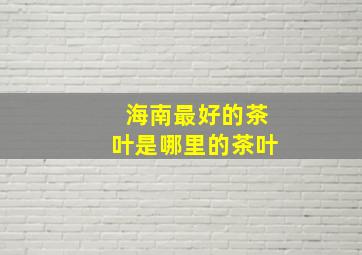 海南最好的茶叶是哪里的茶叶